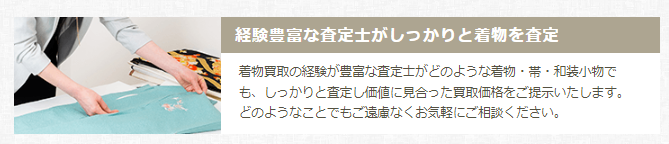 経験豊富な査定士がしっかりと着物を査定

着物買取の経験が豊富な査定士がどのような着物・帯・和装小物でも、しっかりと査定し価値に見合った買取価格をご提示いたします。どのようなことでもご遠慮なくお気軽にご相談ください。